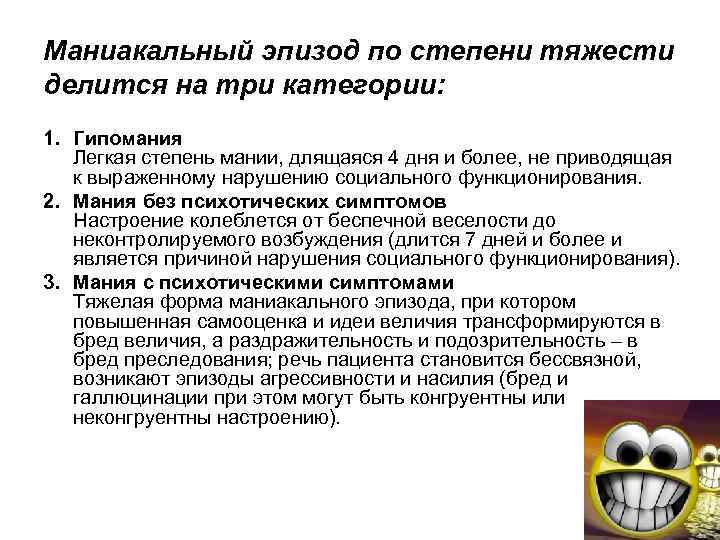 Маниакальный эпизод по степени тяжести делится на три категории:

1. Гипомания
Легкая степень мании, длящаяся 4 дня и более, не приводящая к выраженному нарушению социального функционирования.

2. Мания без психотических симптомов
Настроение колеблется от беспечной веселости до неконтролируемого возбуждения (длится 7 дней и более и является причиной нарушения социального функционирования).

3. Мания с психотическими симптомами
Тяжелая форма маниакального эпизода, при котором повышенная самооценка и идеи величия трансформируются в бред величия, а раздражительность и подозрительность – в бред преследования; речь пациента становится бессвязной, возникают эпизоды агрессивности и насилия (бред и галлюцинации при этом могут быть конгруентны или неконгруентны настроению).